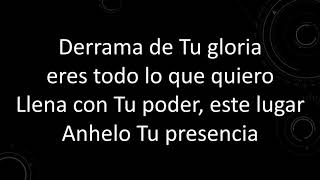 Derrama de Tu gloria
eres todo lo que quiero
Llena con Tu poder, este lugar
Anhelo Tu presencia